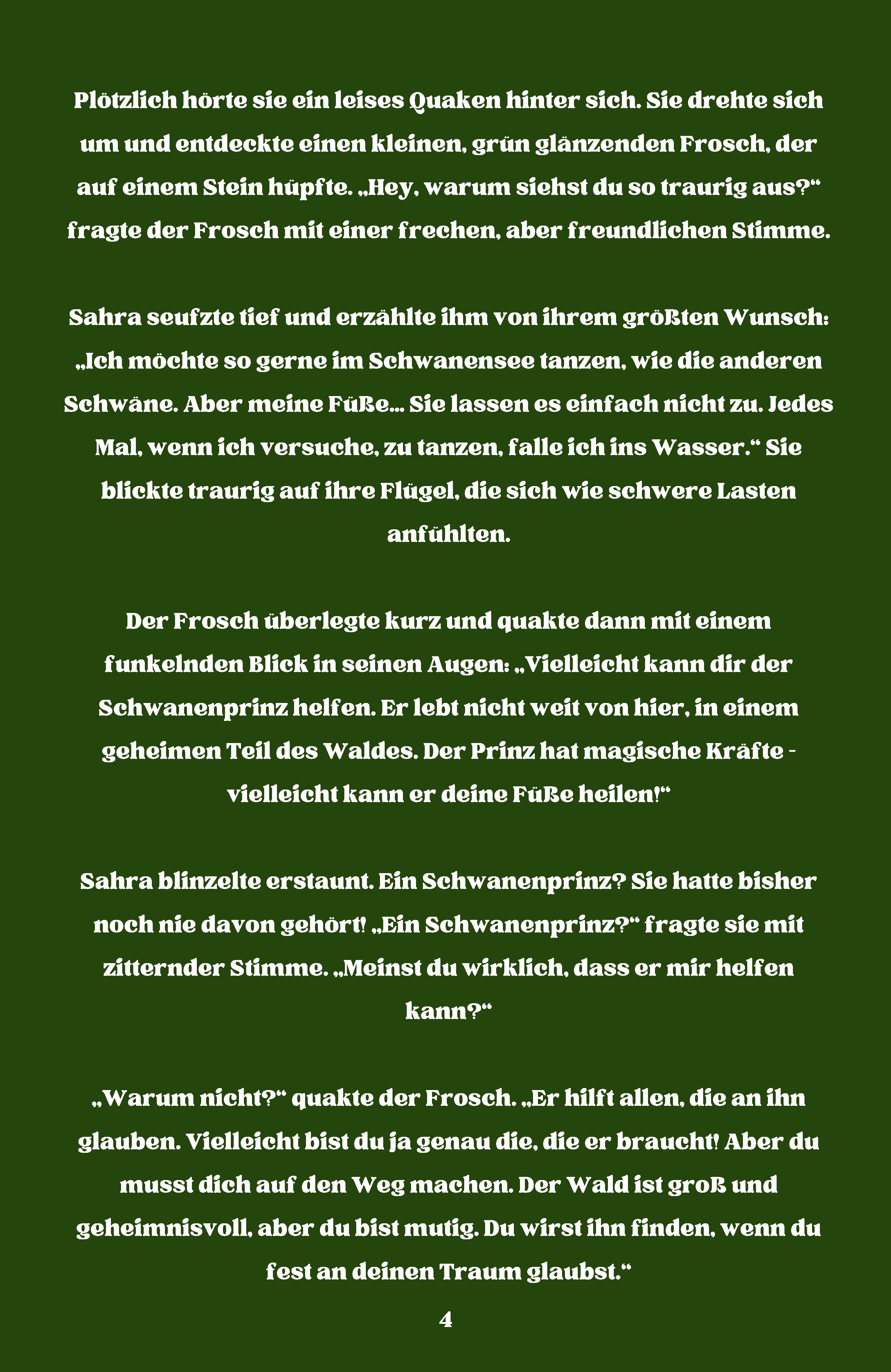 Plötzlich hörte sie ein leises Quaken hinter sich. Sie drehte sich um und entdeckte einen kleinen, grün glänzenden Frosch, der auf einem Stein hüpfte. „Hey, warum siehst du so traurig aus?“ fragte der Frosch mit einer frechen, aber freundlichen Stimme.

Sahra seufzte tief und erzählte ihm von ihrem größten Wunsch: „Ich möchte so gerne im Schwanensee tanzen, wie die anderen Schwäne. Aber meine Füße... Sie lassen es einfach nicht zu. Jedes Mal, wenn ich versuche, zu tanzen, falle ich ins Wasser.“ Sie blickte traurig auf ihre Flügel, die sich wie schwere Lasten anfühlten.

Der Frosch überlegte kurz und quakte dann mit einem funkelnden Blick in seinen Augen: „Vielleicht kann dir der Schwanenprinz helfen. Er lebt nicht weit von hier, in einem geheimen Teil des Waldes. Der Prinz hat magische Kräfte - vielleicht kann er deine Füße heilen!“

Sahra blinzelte erstaunt. Ein Schwanenprinz? Sie hatte bisher noch nie davon gehört! „Ein Schwanenprinz?“ fragte sie mit zitternder Stimme. „Meinst du wirklich, dass er mir helfen kann?“

„Warum nicht?“ quakte der Frosch. „Er hilft allen, die an ihn glauben. Vielleicht bist du ja genau die, die er braucht! Aber du musst dich auf den Weg machen. Der Wald ist groß und geheimnisvoll, aber du bist mutig. Du wirst ihn finden, wenn du fest an deinen Traum glaubst.“

4